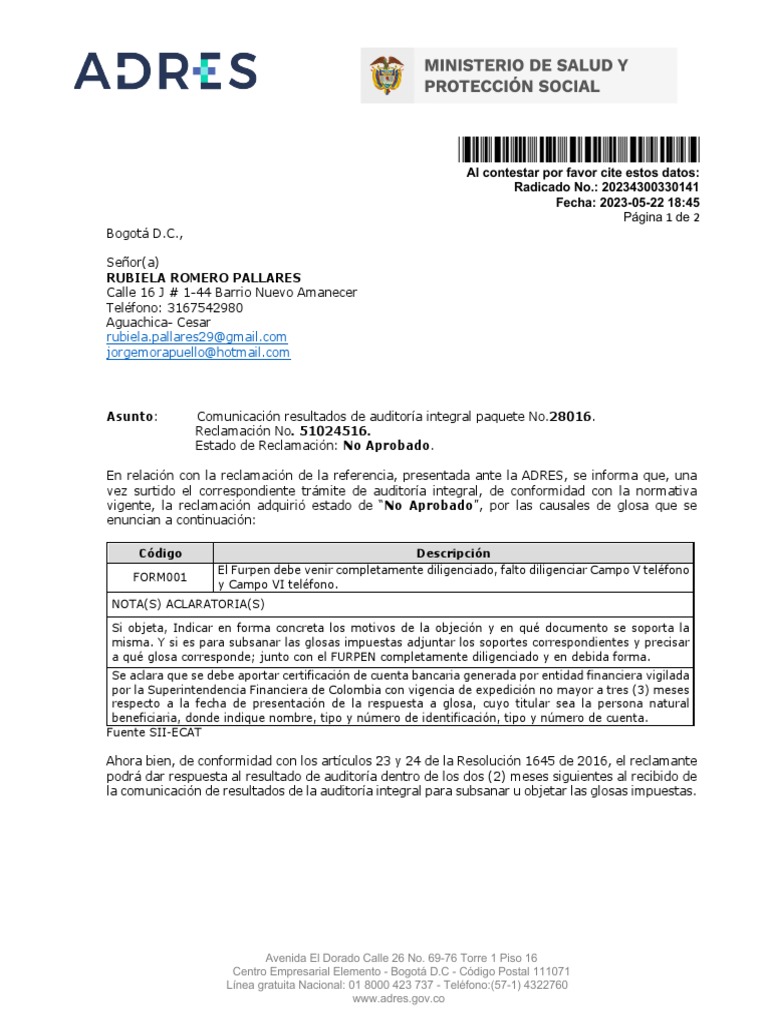 ADRES

MINISTERIO DE SALUD Y PROTECCIÓN SOCIAL

Al contestar por favor cite estos datos:
Radicado No.: 20234300330141
Fecha: 2023-05-22 18:45
Página 1 de 2

Bogotá D.C.,

Señor(a)
RUBIELA ROMERO PALLARES
Calle 16 J # 1-44 Barrio Nuevo Amanecer
Teléfono: 3167542980
Aguachica- Cesar
rubiela.pallares29@gmail.com
jorgemorapuello@hotmail.com

Asunto: Comunicación resultados de auditoría integral paquete No.28016.
Reclamación No. 51024516.
Estado de Reclamación: No Aprobado.

En relación con la reclamación de la referencia, presentada ante la ADRES, se informa que, una vez surtido el correspondiente trámite de auditoría integral, de conformidad con la normativa vigente, la reclamación adquirió estado de "No Aprobado", por las causales de glosa que se enuncian a continuación:

| Código | Descripción |
|---|---|
| FORM001 | El Furpen debe venir completamente diligenciado, falto diligenciar Campo V teléfono y Campo VI teléfono. |
| NOTA(S) ACLARATORIA(S) | |
| Si objeta, Indicar en forma concreta los motivos de la objeción y en qué documento se soporta la misma. Y si es para subsanar las glosas impuestas adjuntar los soportes correspondientes y precisar a qué glosa corresponde; junto con el FURPEN completamente diligenciado y en debida forma. | |
| Se aclara que se debe aportar certificación de cuenta bancaria generada por entidad financiera vigilada por la Superintendencia Financiera de Colombia con vigencia de expedición no mayor a tres (3) meses respecto a la fecha de presentación de la respuesta a glosa, cuyo titular sea la persona natural beneficiaria, donde indique nombre, tipo y número de identificación, tipo y número de cuenta. | |

Fuente SII-ECAT

Ahora bien, de conformidad con los artículos 23 y 24 de la Resolución 1645 de 2016, el reclamante podrá dar respuesta al resultado de auditoría dentro de los dos (2) meses siguientes al recibido de la comunicación de resultados de la auditoría integral para subsanar u objetar las glosas impuestas.

Avenida El Dorado Calle 26 No. 69-76 Torre 1 Piso 16
Centro Empresarial Elemento - Bogotá D.C - Código Postal 111071
Línea gratuita Nacional: 01 8000 423 737 - Teléfono:(57-1) 4322760
www.adres.gov.co